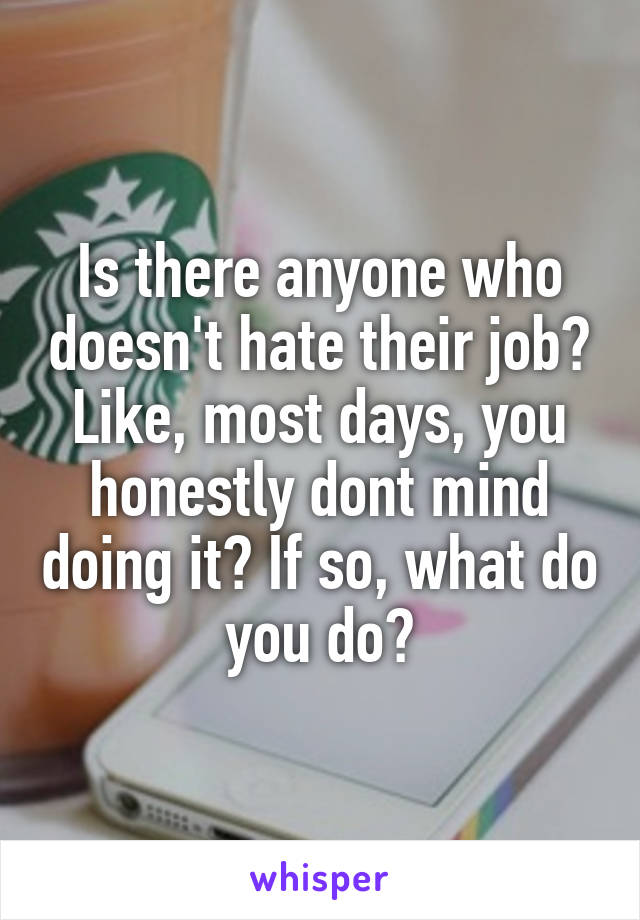 Is there anyone who doesn't hate their job? Like, most days, you honestly dont mind doing it? If so, what do you do?

whisper